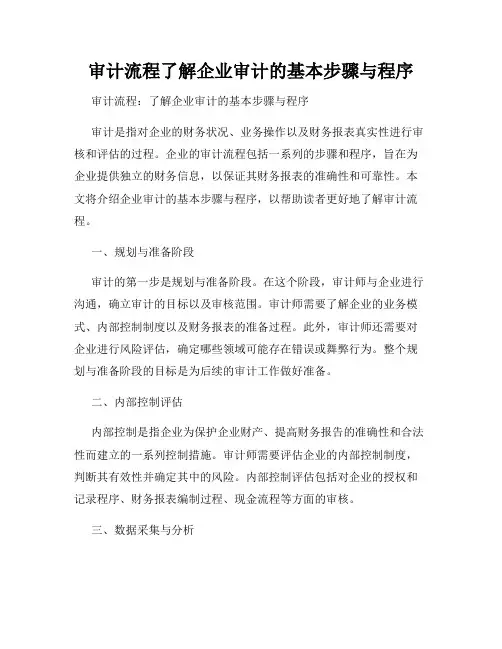 审计流程了解企业审计的基本步骤与程序

审计流程：了解企业审计的基本步骤与程序

审计是指对企业的财务状况、业务操作以及财务报表真实性进行审核和评估的过程。企业的审计流程包括一系列的步骤和程序，旨在为企业提供独立的财务信息，以保证其财务报表的准确性和可靠性。本文将介绍企业审计的基本步骤与程序，以帮助读者更好地了解审计流程。

一、规划与准备阶段

审计的第一步是规划与准备阶段。在这个阶段，审计师与企业进行沟通，确立审计的目标以及审核范围。审计师需要了解企业的业务模式、内部控制制度以及财务报表的准备过程。此外，审计师还需要对企业进行风险评估，确定哪些领域可能存在错误或舞弊行为。整个规划与准备阶段的目标是为后续的审计工作做好准备。

二、内部控制评估

内部控制是指企业为保护企业财产、提高财务报告的准确性和合法性而建立的一系列控制措施。审计师需要评估企业的内部控制制度，判断其有效性并确定其中的风险。内部控制评估包括对企业的授权和记录程序、财务报表编制过程、现金流程等方面的审核。

三、数据采集与分析